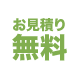 お見積り
無料